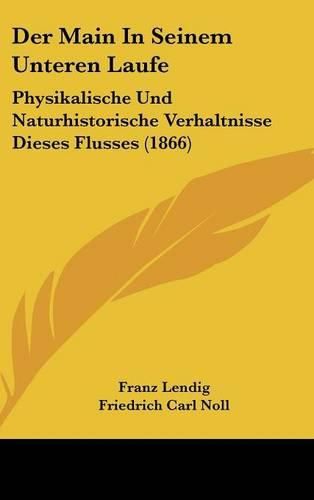 Der Main In Seinem Unteren Laufe

Physikalische Und Naturhistorische Verhaltnisse Dieses Flusses (1866)

Franz Lendig
Friedrich Carl Noll